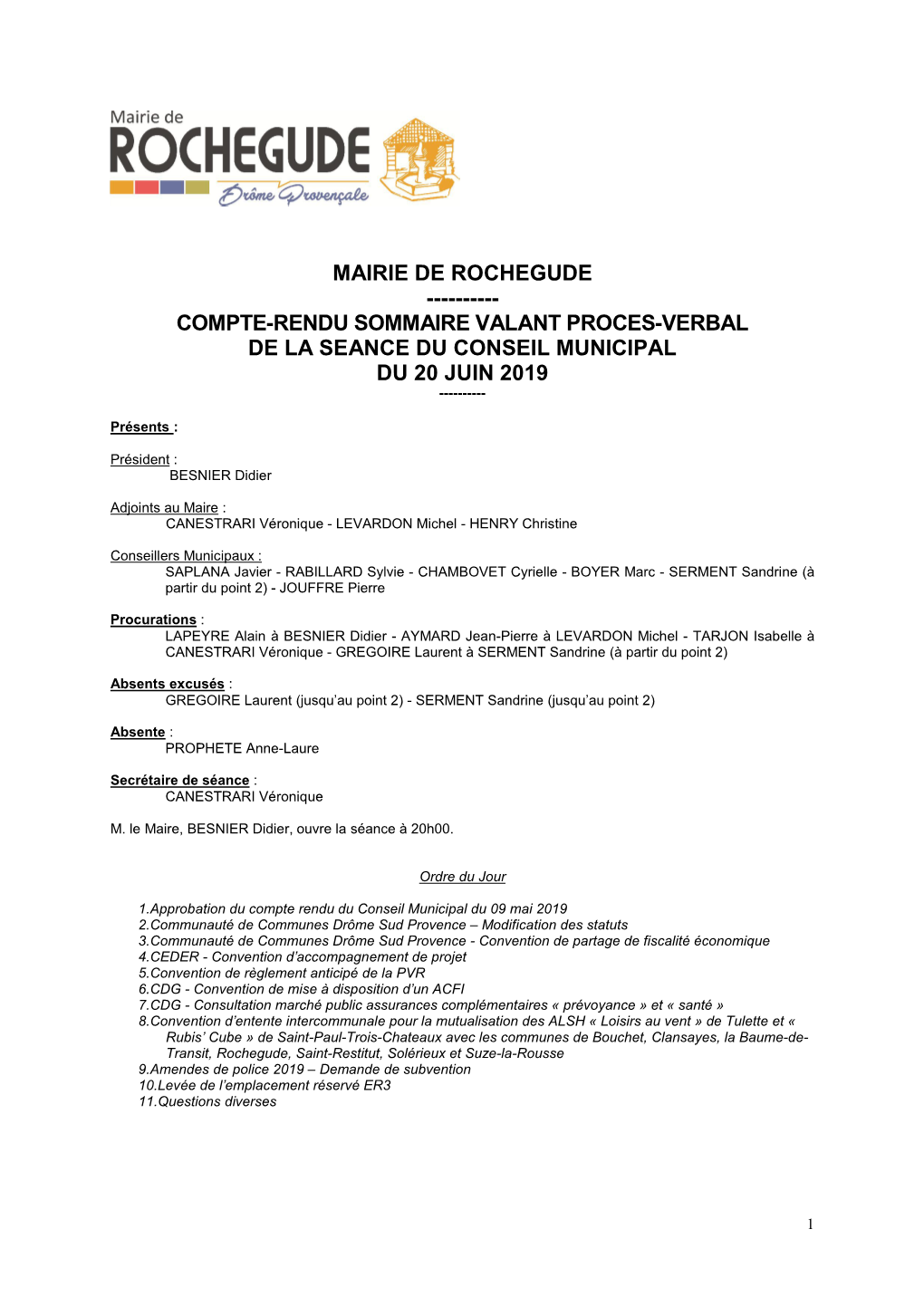 Mairie de
ROCHEGUDE
Drôme Provençale

MAIRIE DE ROCHEGUDE
----------
COMPTE-RENDU SOMMAIRE VALANT PROCES-VERBAL DE LA SEANCE DU CONSEIL MUNICIPAL DU 20 JUIN 2019
----------

Présents :

Président :
BESNIER Didier

Adjoints au Maire :
CANESTRARI Véronique - LEVARDON Michel - HENRY Christine

Conseillers Municipaux :
SAPLANA Javier - RABILLARD Sylvie - CHAMBOVET Cyrielle - BOYER Marc - SERMENT Sandrine (à partir du point 2) - JOUFFRE Pierre

Procurations :
LAPEYRE Alain à BESNIER Didier - AYMARD Jean-Pierre à LEVARDON Michel - TARJON Isabelle à CANESTRARI Véronique - GREGOIRE Laurent à SERMENT Sandrine (à partir du point 2)

Absents excusés :
GREGOIRE Laurent (jusqu'au point 2) - SERMENT Sandrine (jusqu'au point 2)

Absente :
PROPHETE Anne-Laure

Secrétaire de séance :
CANESTRARI Véronique

M. le Maire, BESNIER Didier, ouvre la séance à 20h00.

Ordre du Jour

1.Approbation du compte rendu du Conseil Municipal du 09 mai 2019
2.Communauté de Communes Drôme Sud Provence – Modification des statuts
3.Communauté de Communes Drôme Sud Provence - Convention de partage de fiscalité économique
4.CEDER - Convention d'accompagnement de projet
5.Convention de règlement anticipé de la PVR
6.CDG - Convention de mise à disposition d'un ACFI
7.CDG - Consultation marché public assurances complémentaires « prévoyance » et « santé »
8.Convention d'entente intercommunale pour la mutualisation des ALSH « Loisirs au vent » de Tulette et « Rubis' Cube » de Saint-Paul-Trois-Chateaux avec les communes de Bouchet, Clansayes, la Baume-de-Transit, Rochegude, Saint-Restitut, Solérieux et Suze-la-Rousse
9.Amendes de police 2019 – Demande de subvention
10.Levée de l'emplacement réservé ER3
11.Questions diverses

1